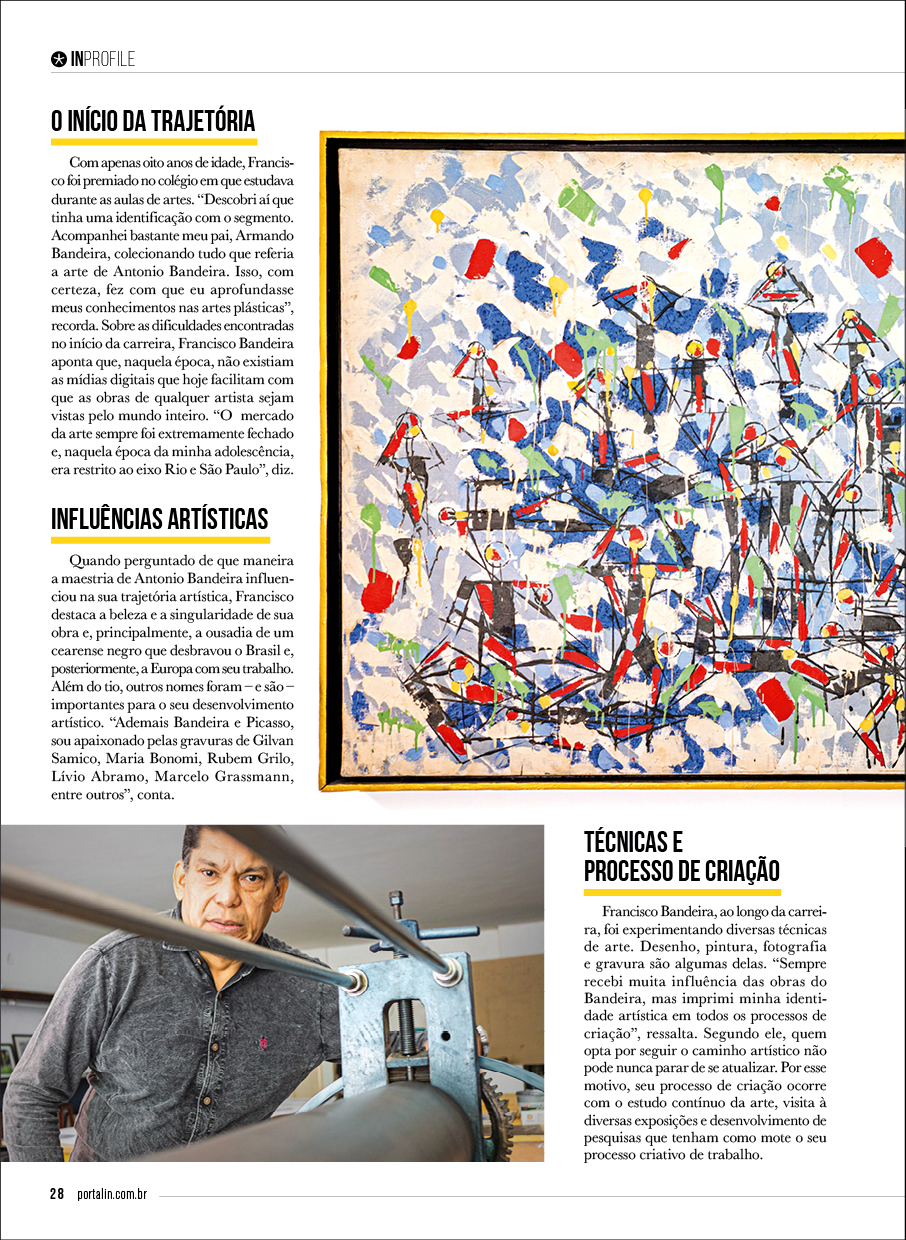 INPROFILE

O INÍCIO DA TRAJETÓRIA

Com apenas oito anos de idade, Francisco foi premiado no colégio em que estudava durante as aulas de artes. “Descobri aí que tinha uma identificação com o segmento. Acompanhei bastante meu pai, Armando Bandeira, colecionando tudo que referia a arte de Antonio Bandeira. Isso, com certeza, fez com que eu aprofundasse meus conhecimentos nas artes plásticas”, recorda. Sobre as dificuldades encontradas no início da carreira, Francisco Bandeira aponta que, naquela época, não existiam as mídias digitais que hoje facilitam com que as obras de qualquer artista sejam vistas pelo mundo inteiro. “O mercado da arte sempre foi extremamente fechado e, naquela época da minha adolescência, era restrito ao eixo Rio e São Paulo”, diz.

INFLUÊNCIAS ARTÍSTICAS

Quando perguntado de que maneira a maestria de Antonio Bandeira influenciou na sua trajetória artística, Francisco destaca a beleza e a singularidade de sua obra e, principalmente, a ousadia de um cearense negro que desbravou o Brasil e, posteriormente, a Europa com seu trabalho. Além do tio, outros nomes foram – e são – importantes para o seu desenvolvimento artístico. “Ademais Bandeira e Picasso, sou apaixonado pelas gravuras de Gilvan Samico, Maria Bonomi, Rubem Grilo, Lívio Abramo, Marcelo Grassmann, entre outros”, conta.

TÉCNICAS E PROCESSO DE CRIAÇÃO

Francisco Bandeira, ao longo da carreira, foi experimentando diversas técnicas de arte. Desenho, pintura, fotografia e gravura são algumas delas. “Sempre recebi muita influência das obras do Bandeira, mas imprimi minha identidade artística em todos os processos de criação”, ressalta. Segundo ele, quem opta por seguir o caminho artístico não pode nunca parar de se atualizar. Por esse motivo, seu processo de criação ocorre com o estudo contínuo da arte, visita à diversas exposições e desenvolvimento de pesquisas que tenham como mote o seu processo criativo de trabalho.

28 portalin.com.br